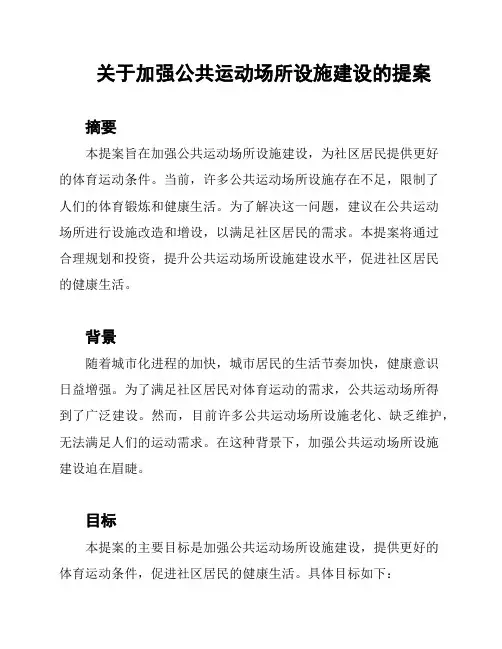 关于加强公共运动场所设施建设的提案

摘要

本提案旨在加强公共运动场所设施建设，为社区居民提供更好的体育运动条件。当前，许多公共运动场所设施存在不足，限制了人们的体育锻炼和健康生活。为了解决这一问题，建议在公共运动场所进行设施改造和增设，以满足社区居民的需求。本提案将通过合理规划和投资，提升公共运动场所设施建设水平，促进社区居民的健康生活。

背景

随着城市化进程的加快，城市居民的生活节奏加快，健康意识日益增强。为了满足社区居民对体育运动的需求，公共运动场所得到了广泛建设。然而，目前许多公共运动场所设施老化、缺乏维护，无法满足人们的运动需求。在这种背景下，加强公共运动场所设施建设迫在眉睫。

目标

本提案的主要目标是加强公共运动场所设施建设，提供更好的体育运动条件，促进社区居民的健康生活。具体目标如下：